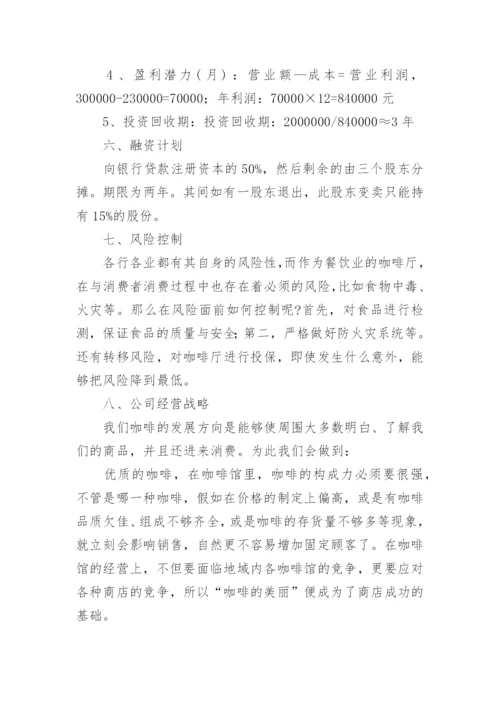 4、盈利潜力（月）：营业额—成本=营业利润，300000-230000=70000；年利润：70000×12=840000 元

5、投资回收期：投资回收期：2000000/840000≈3 年

六、融资计划

向银行贷款注册资本的 50%，然后剩余的由三个股东分摊。期限为两年。其间如有一股东退出，此股东变卖只能持有 15%的股份。

七、风险控制

各行各业都有其自身的风险性，而作为餐饮业的咖啡厅，在与消费者消费过程中也存在着必须的风险，比如食物中毒、火灾等。那么在风险面前如何控制呢?首先，对食品进行检测，保证食品的质量与安全;第二，严格做好防火灾系统等。还有转移风险，对咖啡厅进行投保，即使发生什么意外，能够把风险降到最低。

八、公司经营战略

我们咖啡的发展方向是能够使周围大多数明白、了解我们的商品，并且还进来消费。为此我们会做到:

优质的咖啡，在咖啡馆里，咖啡的构成力必须要很强，不管是哪一种咖啡，假如在价格的制定上偏高，或是有咖啡品质欠佳、组成不够齐全，或是咖啡的存货量不够多等现象，就立刻会影响销售，自然更不容易增加固定顾客了。在咖啡馆的经营上，不但要面临地域内各咖啡馆的竞争，更要应对各种商店的竞争，所以“咖啡的美丽”便成为了商店成功的基础。